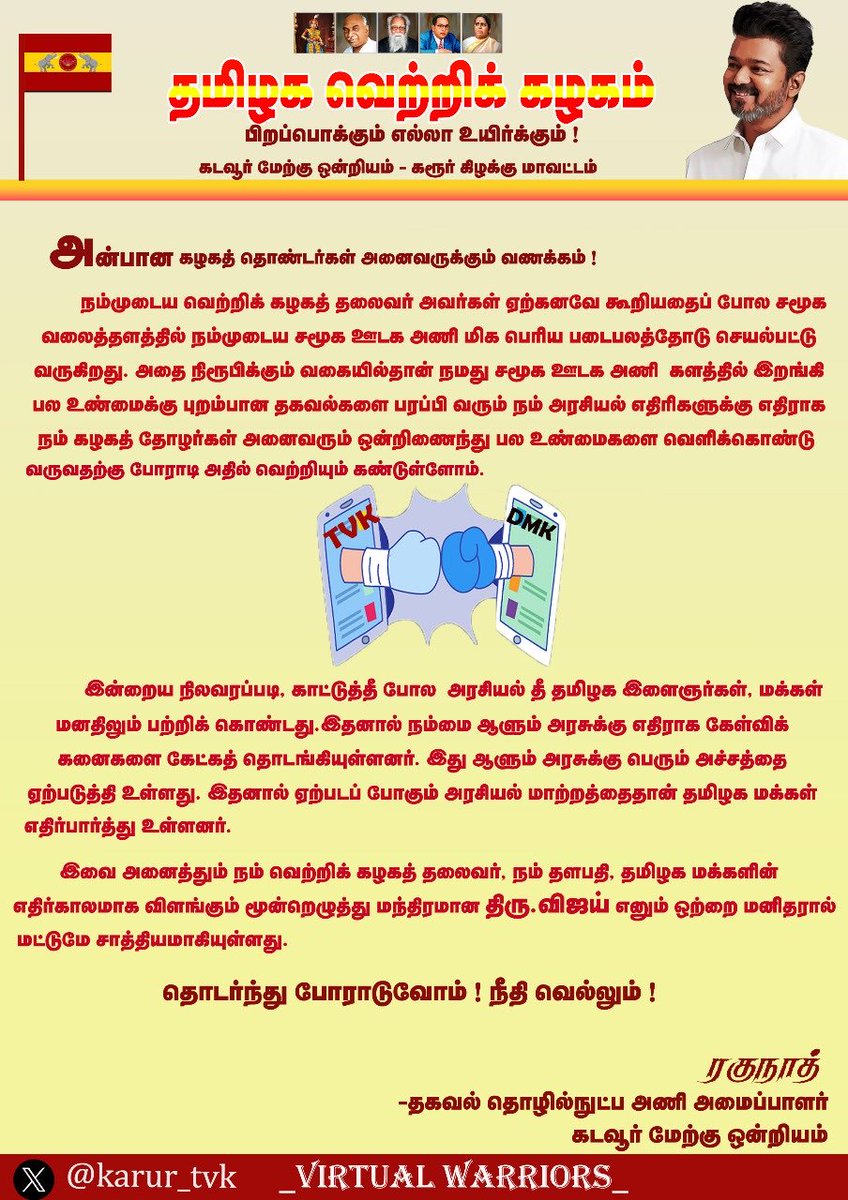 தமிழக வெற்றிக் கழகம்

பிறப்பொக்கும் எல்லா உயிர்க்கும் !

கடவூர் மேற்கு ஒன்றியம் - கரூர் கிழக்கு மாவட்டம்

அன்பான கழகத் தொண்டர்கள் அனைவருக்கும் வணக்கம் !

நம்முடைய வெற்றிக் கழகத் தலைவர் அவர்கள் ஏற்கனவே கூறியதைப் போல சமூக வலைத்தளத்தில் நம்முடைய சமூக ஊடக அணி மிக பெரிய படைபலத்தோடு செயல்பட்டு வருகிறது. அதை நிரூபிக்கும் வகையில்தான் நமது சமூக ஊடக அணி களத்தில் இறங்கி பல உண்மைக்கு புறம்பான தகவல்களை பரப்பி வரும் நம் அரசியல் எதிரிகளுக்கு எதிராக நம் கழகத் தோழர்கள் அனைவரும் ஒன்றிணைந்து பல உண்மைகளை வெளிக்கொண்டு வருவதற்கு போராடி அதில் வெற்றியும் கண்டுள்ளோம்.

TVK

DMK

இன்றைய நிலவரப்படி, காட்டுத்தீ போல அரசியல் தீ தமிழக இளைஞர்கள், மக்கள் மனதிலும் பற்றிக் கொண்டது.இதனால் நம்மை ஆளும் அரசுக்கு எதிராக கேள்விக் கனைகளை கேட்கத் தொடங்கியுள்ளனர். இது ஆளும் அரசுக்கு பெரும் அச்சத்தை ஏற்படுத்தி உள்ளது. இதனால் ஏற்படப் போகும் அரசியல் மாற்றத்தைதான் தமிழக மக்கள் எதிர்பார்த்து உள்ளனர்.

இவை அனைத்தும் நம் வெற்றிக் கழகத் தலைவர், நம் தளபதி, தமிழக மக்களின் எதிர்காலமாக விளங்கும் மூன்றெழுத்து மந்திரமான திரு.விஜய் எனும் ஒற்றை மனிதரால் மட்டுமே சாத்தியமாகியுள்ளது.

தொடர்ந்து போராடுவோம் ! நீதி வெல்லும் !

ரகுநாத்

-தகவல் தொழில்நுட்ப அணி அமைப்பாளர்
கடவூர் மேற்கு ஒன்றியம்

@karur_tvk _VIRTUAL WARRIORS_